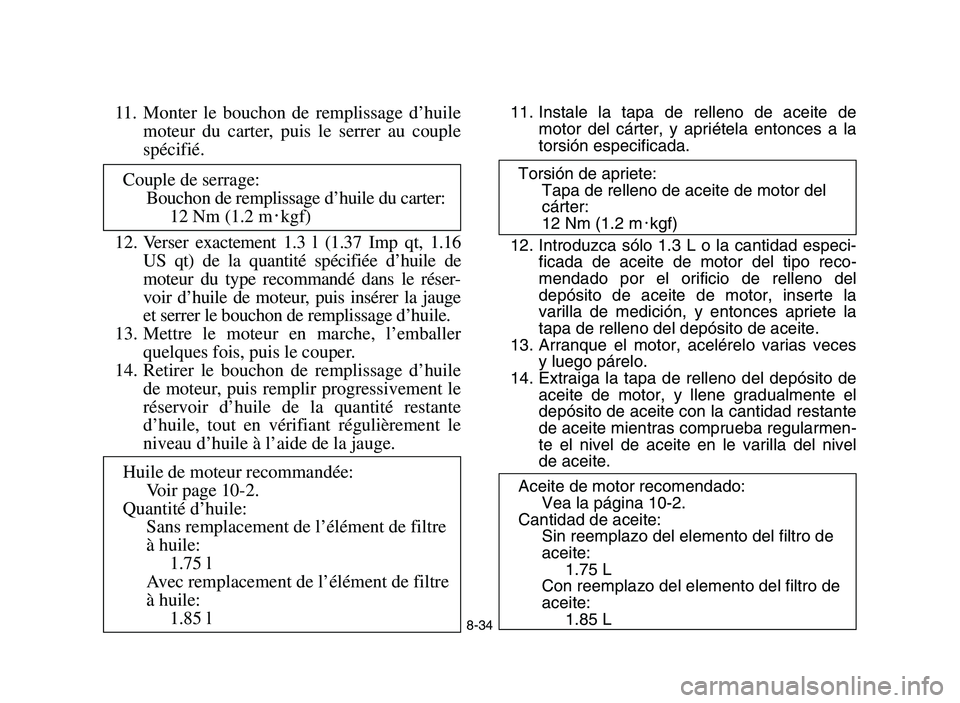 11. Monter le bouchon de remplissage d’huile moteur du carter, puis le serrer au couple spécifié.

Couple de serrage:
Bouchon de remplissage d’huile du carter:
12 Nm (1.2 m · kgf)

12. Verser exactement 1.3 l (1.37 Imp qt, 1.16 US qt) de la quantité spécifiée d’huile de moteur du type recommandé dans le réservoir d’huile de moteur, puis insérer la jauge et serrer le bouchon de remplissage d’huile.
13. Mettre le moteur en marche, l’emballer quelques fois, puis le couper.
14. Retirer le bouchon de remplissage d’huile de moteur, puis remplir progressivement le réservoir d’huile de la quantité restante d’huile, tout en vérifiant régulièrement le niveau d’huile à l’aide de la jauge.

Huile de moteur recommandée:
Voir page 10-2.
Quantité d’huile:
Sans remplacement de l’élément de filtre à huile:
1.75 l
Avec remplacement de l’élément de filtre à huile:
1.85 l

11. Instale la tapa de relleno de aceite de motor del cárter, y apriétela entonces a la torsión especificada.

Torsión de apriete:
Tapa de relleno de aceite de motor del cárter:
12 Nm (1.2 m · kgf)

12. Introduzca sólo 1.3 L o la cantidad especificada de aceite de motor del tipo recomendado por el orificio de relleno del depósito de aceite de motor, inserte la varilla de medición, y entonces apriete la tapa de relleno del depósito de aceite.
13. Arranque el motor, acelérelo varias veces y luego párelo.
14. Extraiga la tapa de relleno del depósito de aceite de motor, y llene gradualmente el depósito de aceite con la cantidad restante de aceite mientras comprueba regularmente el nivel de aceite en le varilla del nivel de aceite.

Aceite de motor recomendado:
Vea la página 10-2.
Cantidad de aceite:
Sin reemplazo del elemento del filtro de aceite:
1.75 L
Con reemplazo del elemento del filtro de aceite:
1.85 L

8-34

carmanualsonline.info